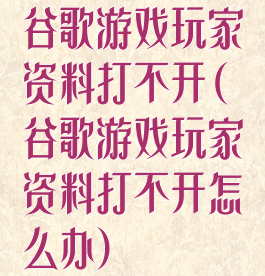 谷歌游戏玩家资料打不开(谷歌游戏玩家资料打不开怎么办)